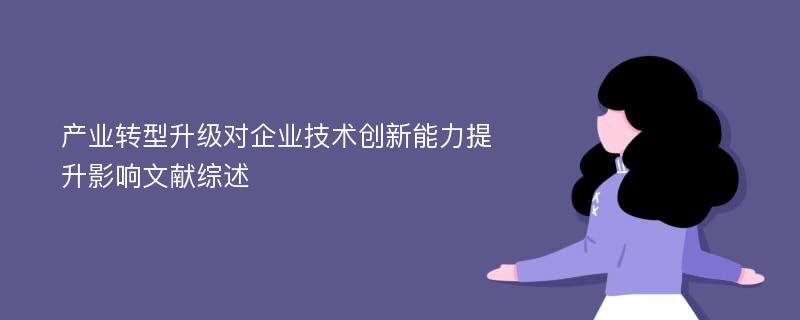 产业转型升级对企业技术创新能力提升影响文献综述